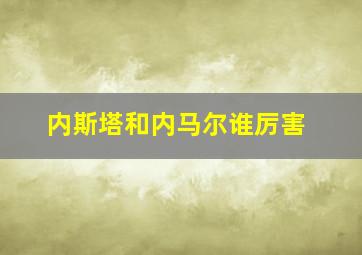 内斯塔和内马尔谁厉害